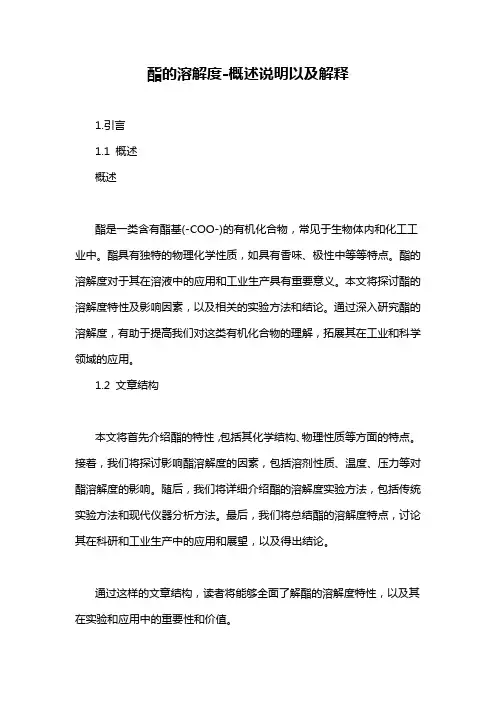 酯的溶解度-概述说明以及解释

1.引言

1.1 概述

概述

酯是一类含有酯基(-COO-)的有机化合物，常见于生物体内和化工工业中。酯具有独特的物理化学性质，如具有香味、极性中等等特点。酯的溶解度对于其在溶液中的应用和工业生产具有重要意义。本文将探讨酯的溶解度特性及影响因素，以及相关的实验方法和结论。通过深入研究酯的溶解度，有助于提高我们对这类有机化合物的理解，拓展其在工业和科学领域的应用。

1.2 文章结构

本文将首先介绍酯的特性，包括其化学结构、物理性质等方面的特点。接着，我们将探讨影响酯溶解度的因素，包括溶剂性质、温度、压力等对酯溶解度的影响。随后，我们将详细介绍酯的溶解度实验方法，包括传统实验方法和现代仪器分析方法。最后，我们将总结酯的溶解度特点，讨论其在科研和工业生产中的应用和展望，以及得出结论。

通过这样的文章结构，读者将能够全面了解酯的溶解度特性，以及其在实验和应用中的重要性和价值。